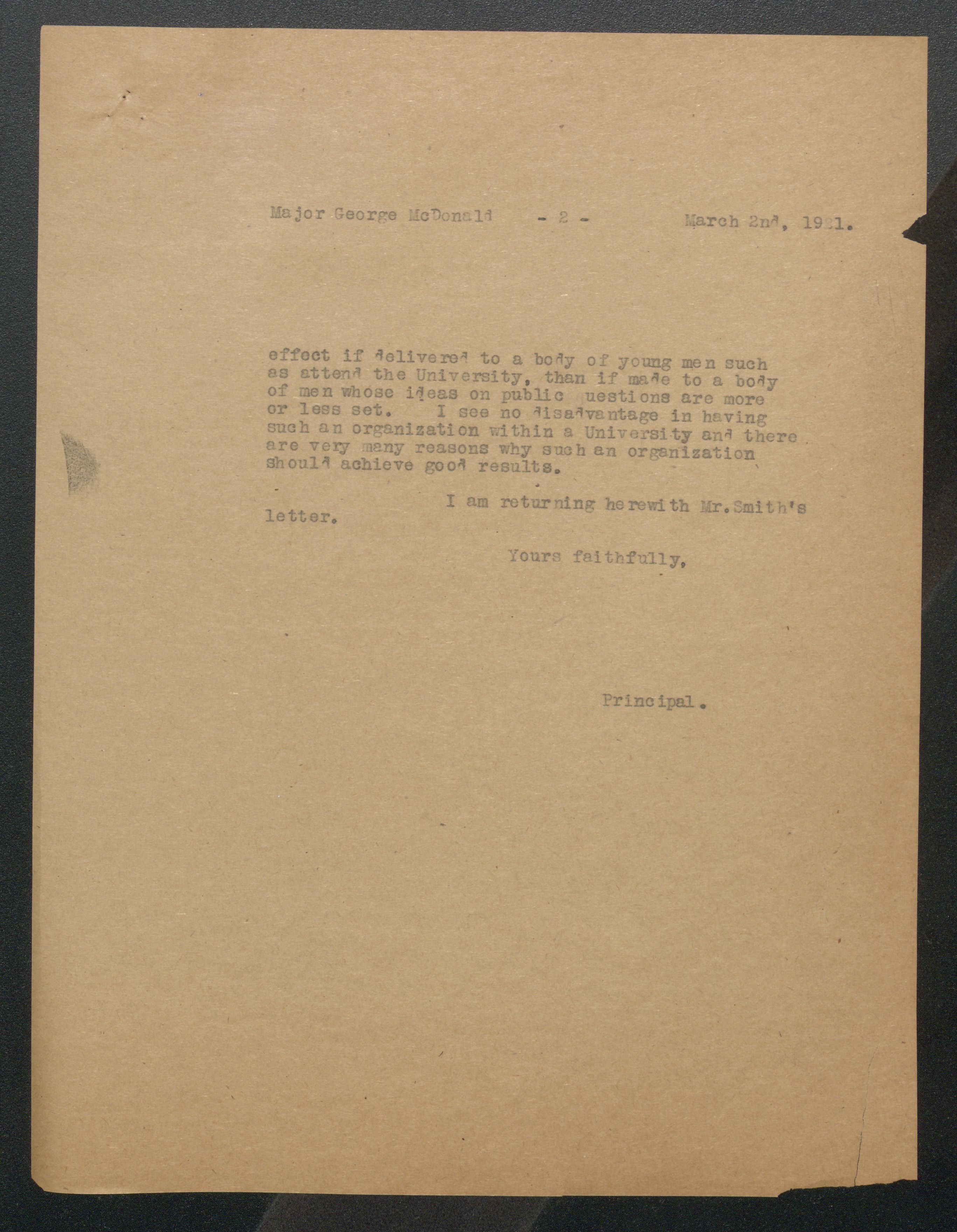 Major George McDonald - 2 - March 2nd, 1921.

effect if delivered to a body of young men such as attend the University, than if made to a body of men whose ideas on public uestions are more or less set. I see no disadvantage in having such an organization within a University and there are very many reasons why such an organization should achieve good results.

I am returning herewith Mr. Smith's letter.

Yours faithfully,

Principal.